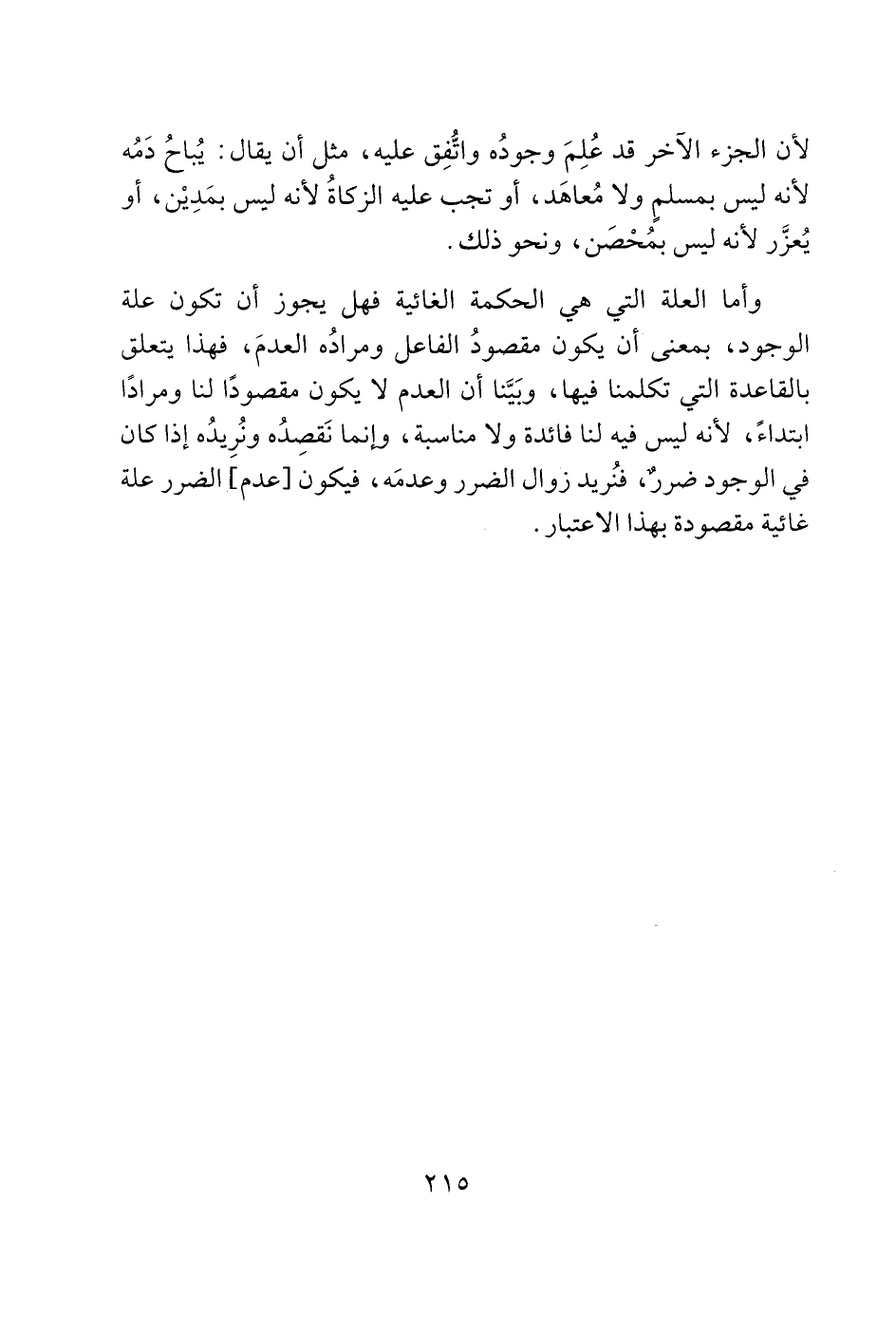 لأن الجزء الآخر قد عُلِمَ وجودُه واتُّفِق عليه، مثل أن يقال: يُباحُ دَمُه لأنه ليس بمسلمٍ ولا مُعاهَد، أو تجب عليه الزكاةُ لأنه ليس بمَدِيْن، أو يُعزَّر لأنه ليس بمُحْصَن، ونحو ذلك.

وأما العلة التي هي الحكمة الغائية فهل يجوز أن تكون علة الوجود، بمعنى أن يكون مقصودُ الفاعل ومرادُه العدمَ، فهذا يتعلق بالقاعدة التي تكلمنا فيها، وبَيَّنا أن العدم لا يكون مقصودًا لنا ومرادًا ابتداءً، لأنه ليس فيه لنا فائدة ولا مناسبة، وإنما نَقصِدُه ونُرِيدُه إذا كان في الوجود ضررٌ، فنُريد زوال الضرر وعدمَه، فيكون [عدم] الضرر علة غائية مقصودة بهذا الاعتبار.

٢١٥